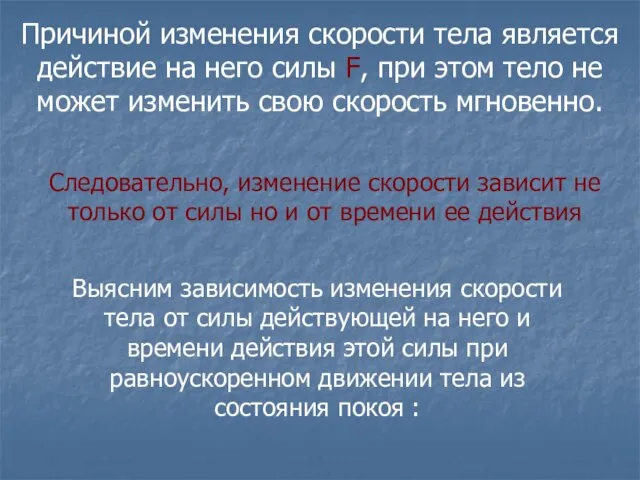 Причиной изменения скорости тела является действие на него силы F, при этом тело не может изменить свою скорость мгновенно.

Следовательно, изменение скорости зависит не только от силы но и от времени ее действия

Выясним зависимость изменения скорости тела от силы действующей на него и времени действия этой силы при равноускоренном движении тела из состояния покоя :